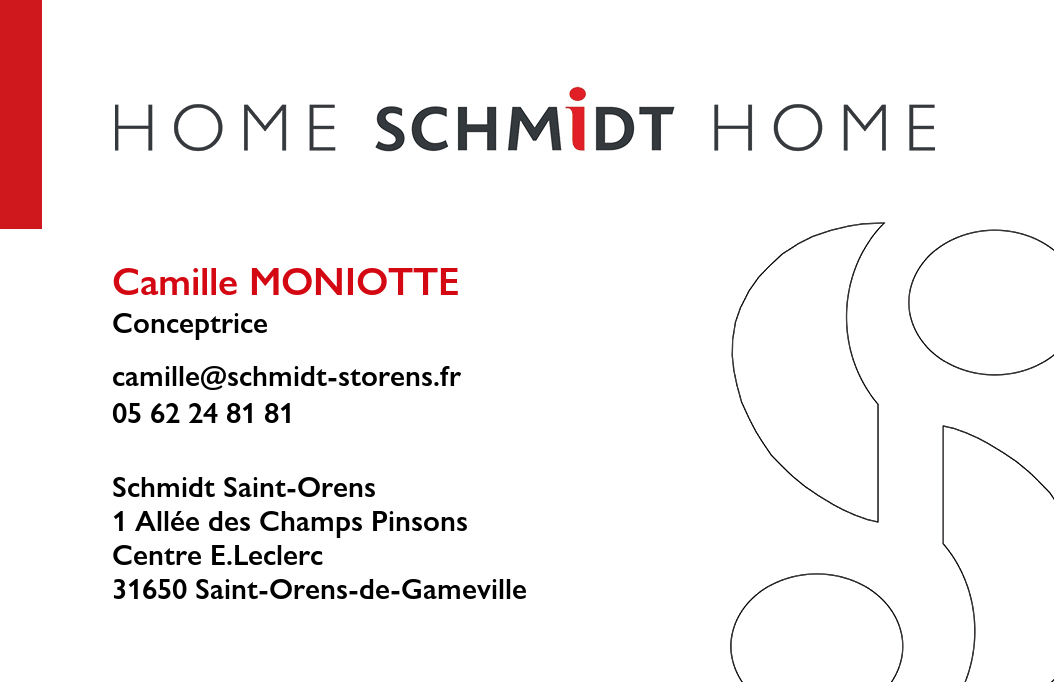 HOME SCHMIDT HOME

Camille MONIOTTE
Conceptrice

camille@schmidt-storens.fr
05 62 24 81 81

Schmidt Saint-Orens
1 Allée des Champs Pinsons
Centre E.Leclerc
31650 Saint-Orens-de-Gameville